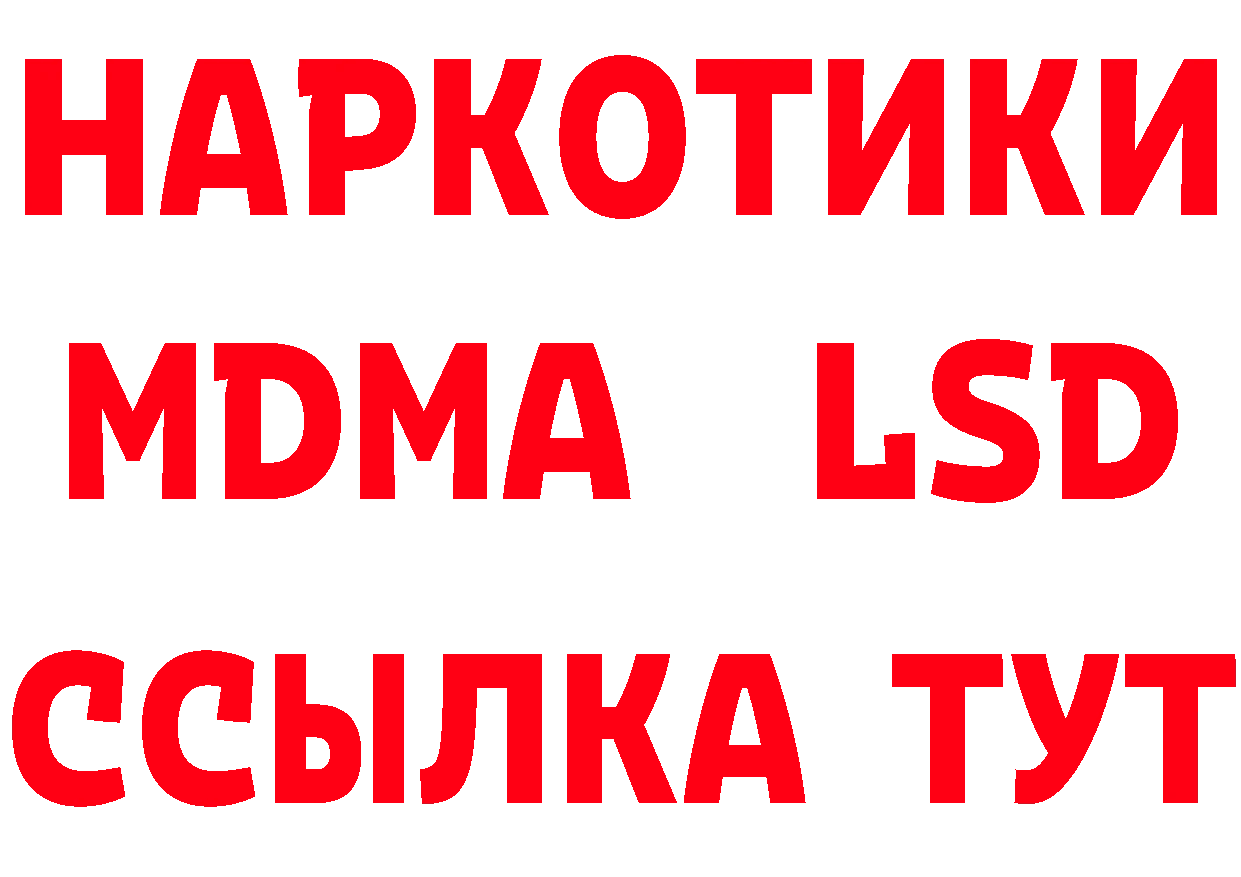 НАРКОТИКИ
MDMA LSD
ССЫЛКА ТУТ